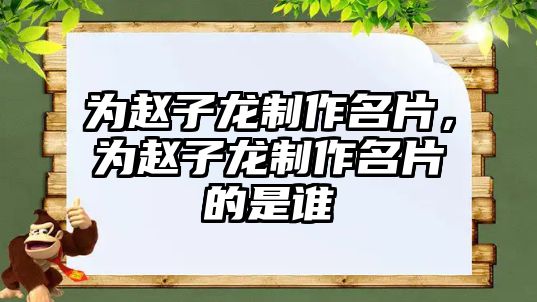 为赵子龙制作名片，为赵子龙制作名片的是谁